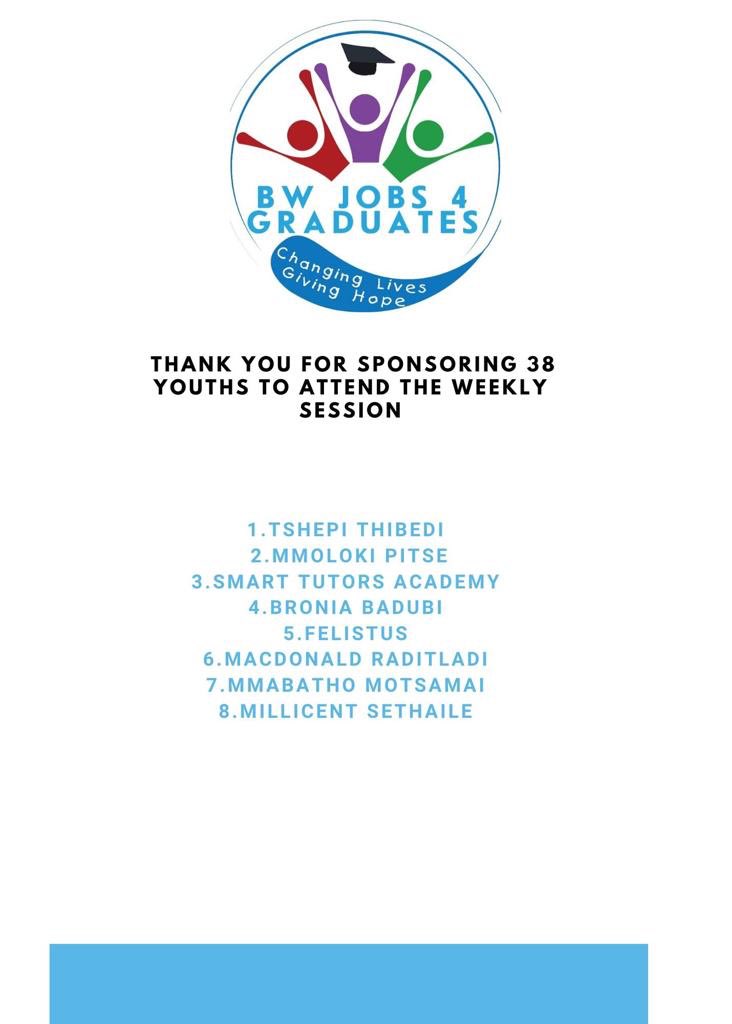 BW JOBS 4
GRADUATES
Changing Lives
Giving Hope

THANK YOU FOR SPONSORING 38 YOUTHS TO ATTEND THE WEEKLY SESSION

1.TSHEPI THIBEDI
2.MMOLOKI PITSE
3.SMART TUTORS ACADEMY
4.BRONIA BADUBI
5.FELISTUS
6.MACDONALD RADITLADI
7.MMABATHO MOTSAMAI
8.MILLICENT SETHAILE